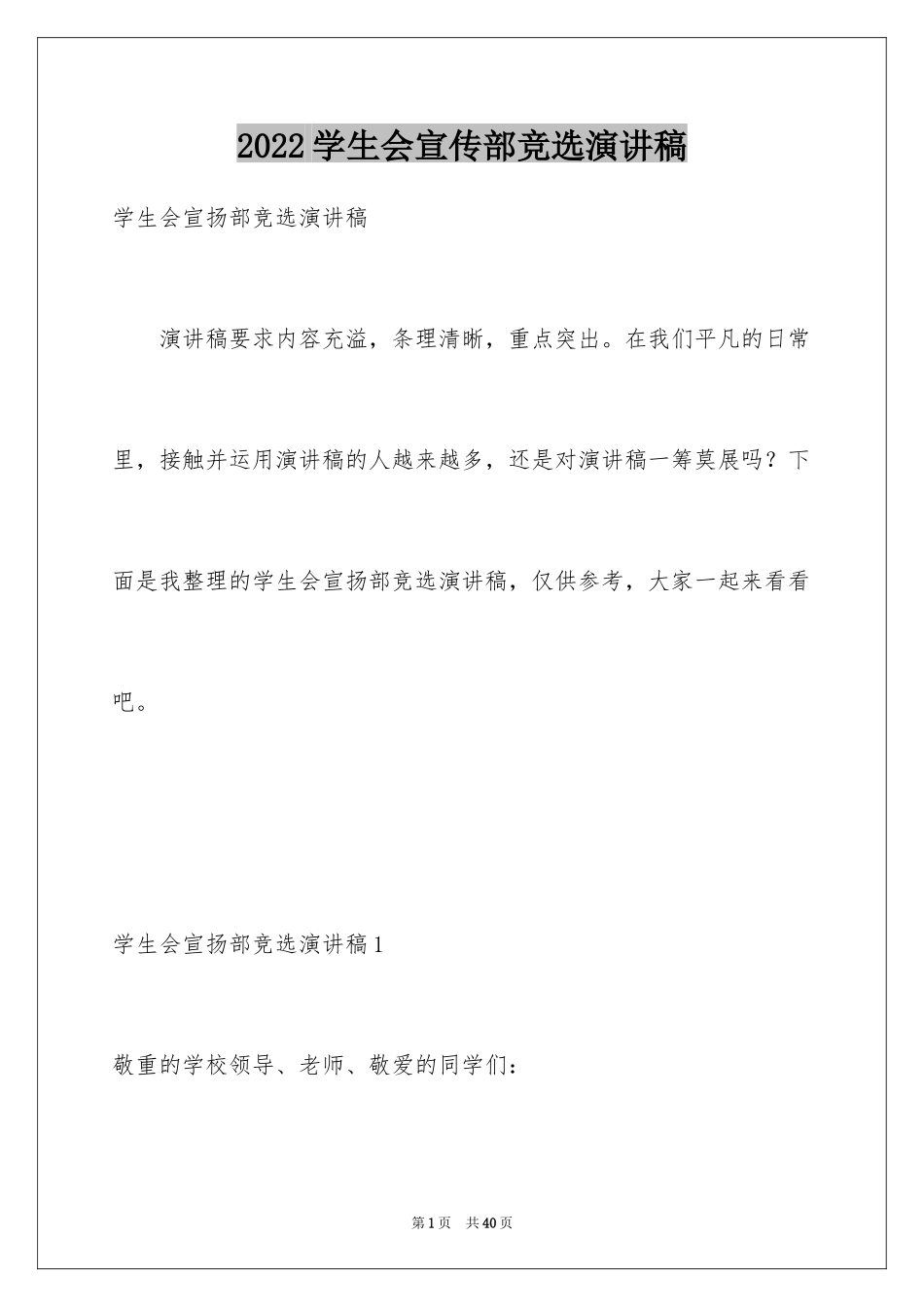 2022学生会宣传部竞选演讲稿

学生会宣扬部竞选演讲稿

演讲稿要求内容充溢，条理清晰，重点突出。在我们平凡的日常里，接触并运用演讲稿的人越来越多，还是对演讲稿一筹莫展吗？下面是我整理的学生会宣扬部竞选演讲稿，仅供参考，大家一起来看看吧。

学生会宣扬部竞选演讲稿1

敬重的学校领导、老师、敬爱的同学们：

第1页 共40页